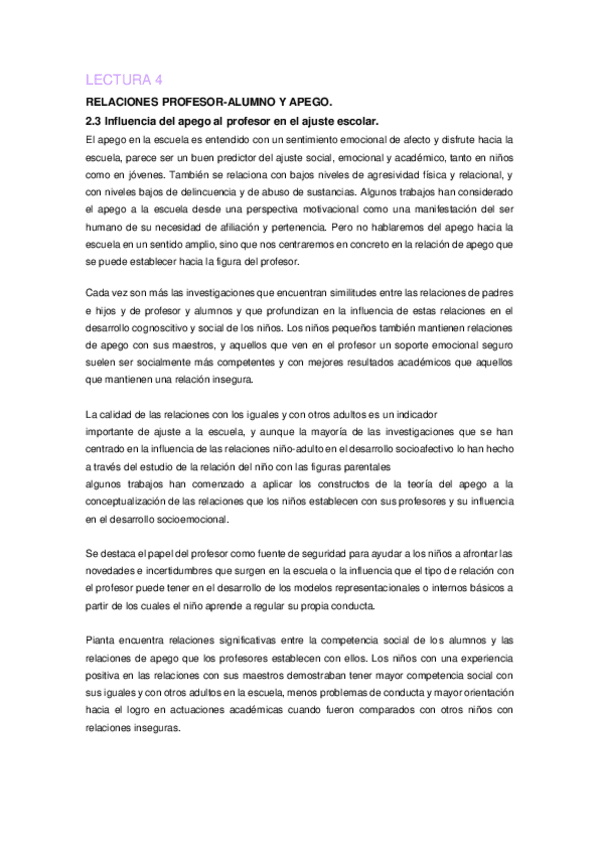 LECTURA 4

RELACIONES PROFESOR-ALUMNO Y APEGO.

2.3 Influencia del apego al profesor en el ajuste escolar.

El apego en la escuela es entendido con un sentimiento emocional de afecto y disfrute hacia la escuela, parece ser un buen predictor del ajuste social, emocional y académico, tanto en niños como en jóvenes. También se relaciona con bajos niveles de agresividad física y relacional, y con niveles bajos de delincuencia y de abuso de sustancias. Algunos trabajos han considerado el apego a la escuela desde una perspectiva motivacional como una manifestación del ser humano de su necesidad de afiliación y pertenencia. Pero no hablaremos del apego hacia la escuela en un sentido amplio, sino que nos centraremos en concreto en la relación de apego que se puede establecer hacia la figura del profesor.

Cada vez son más las investigaciones que encuentran similitudes entre las relaciones de padres e hijos y de profesor y alumnos y que profundizan en la influencia de estas relaciones en el desarrollo cognoscitivo y social de los niños. Los niños pequeños también mantienen relaciones de apego con sus maestros, y aquellos que ven en el profesor un soporte emocional seguro suelen ser socialmente más competentes y con mejores resultados académicos que aquellos que mantienen una relación insegura.

La calidad de las relaciones con los iguales y con otros adultos es un indicador importante de ajuste a la escuela, y aunque la mayoría de las investigaciones que se han centrado en la influencia de las relaciones niño-adulto en el desarrollo socioafectivo lo han hecho a través del estudio de la relación del niño con las figuras parentales algunos trabajos han comenzado a aplicar los constructos de la teoría del apego a la conceptualización de las relaciones que los niños establecen con sus profesores y su influencia en el desarrollo socioemocional.

Se destaca el papel del profesor como fuente de seguridad para ayudar a los niños a afrontar las novedades e incertidumbres que surgen en la escuela o la influencia que el tipo de relación con el profesor puede tener en el desarrollo de los modelos representacionales o internos básicos a partir de los cuales el niño aprende a regular su propia conducta.

Pianta encuentra relaciones significativas entre la competencia social de los alumnos y las relaciones de apego que los profesores establecen con ellos. Los niños con una experiencia positiva en las relaciones con sus maestros demostraban tener mayor competencia social con sus iguales y con otros adultos en la escuela, menos problemas de conducta y mayor orientación hacia el logro en actuaciones académicas cuando fueron comparados con otros niños con relaciones inseguras.